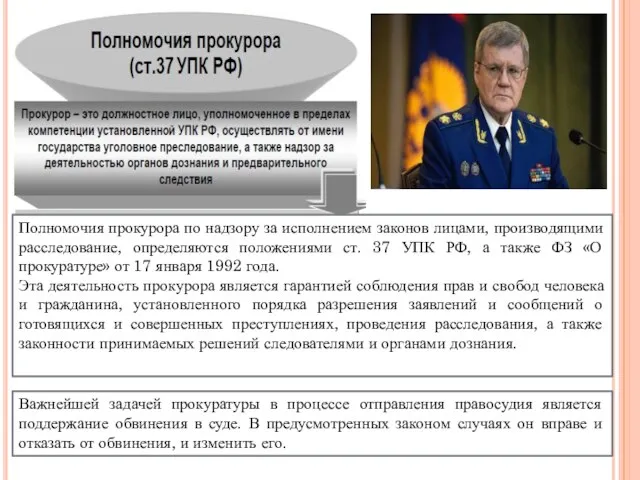 Полномочия прокурора (ст.37 УПК РФ)

Прокурор – это должностное лицо, уполномоченное в пределах компетенции установленной УПК РФ, осуществлять от имени государства уголовное преследование, а также надзор за деятельностью органов дознания и предварительного следствия

Полномочия прокурора по надзору за исполнением законов лицами, производящими расследование, определяются положениями ст. 37 УПК РФ, а также ФЗ «О прокуратуре» от 17 января 1992 года.
Эта деятельность прокурора является гарантией соблюдения прав и свобод человека и гражданина, установленного порядка разрешения заявлений и сообщений о готовящихся и совершенных преступлениях, проведения расследования, а также законности принимаемых решений следователями и органами дознания.

Важнейшей задачей прокуратуры в процессе отправления правосудия является поддержание обвинения в суде. В предусмотренных законом случаях он вправе и отказать от обвинения, и изменить его.